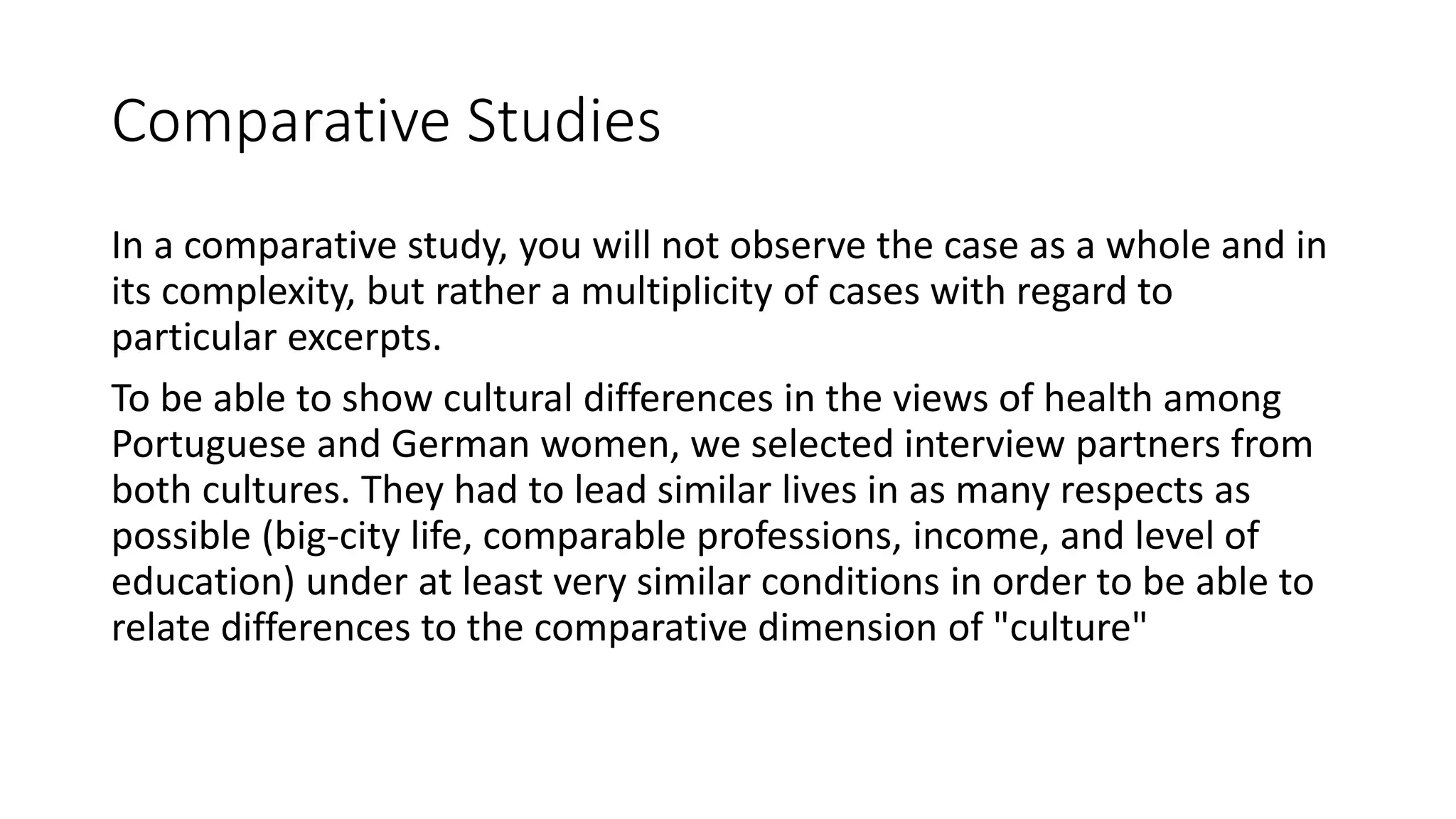 Comparative Studies

In a comparative study, you will not observe the case as a whole and in its complexity, but rather a multiplicity of cases with regard to particular excerpts.

To be able to show cultural differences in the views of health among Portuguese and German women, we selected interview partners from both cultures. They had to lead similar lives in as many respects as possible (big-city life, comparable professions, income, and level of education) under at least very similar conditions in order to be able to relate differences to the comparative dimension of "culture"